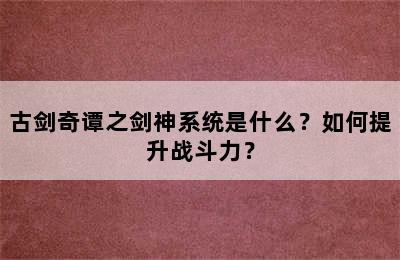 古剑奇谭之剑神系统是什么？如何提升战斗力？